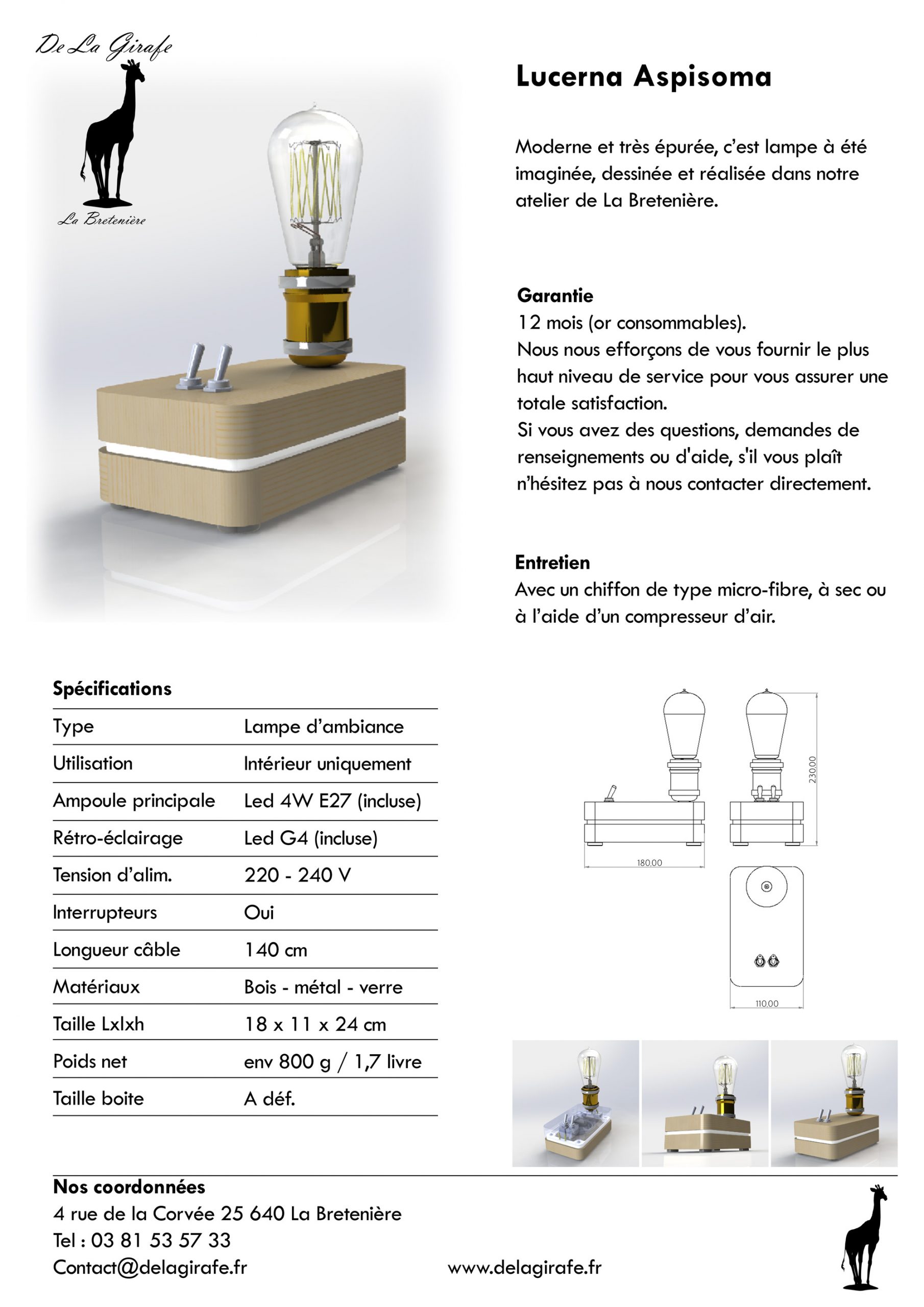 De La Girafe

La Bretenière

Lucerna Aspisoma

Moderne et très épurée, c'est lampe à été imaginée, dessinée et réalisée dans notre atelier de La Bretenière.

Garantie
12 mois (or consommables).
Nous nous efforçons de vous fournir le plus haut niveau de service pour vous assurer une totale satisfaction.
Si vous avez des questions, demandes de renseignements ou d'aide, s'il vous plaît n'hésitez pas à nous contacter directement.

Entretien
Avec un chiffon de type micro-fibre, à sec ou à l'aide d'un compresseur d'air.

Spécifications

| Type | Lampe d'ambiance |
|---|---|
| Utilisation | Intérieur uniquement |
| Ampoule principale | Led 4W E27 (incluse) |
| Rétro-éclairage | Led G4 (incluse) |
| Tension d'alim. | 220 - 240 V |
| Interrupteurs | Oui |
| Longueur câble | 140 cm |
| Matériaux | Bois - métal - verre |
| Taille Lxlxh | 18 x 11 x 24 cm |
| Poids net | env 800 g / 1,7 livre |
| Taille boite | A déf. |

230,00
180,00
110,00

Nos coordonnées
4 rue de la Corvée 25 640 La Bretenière
Tel : 03 81 53 57 33
Contact@delagirafe.fr

www.delagirafe.fr